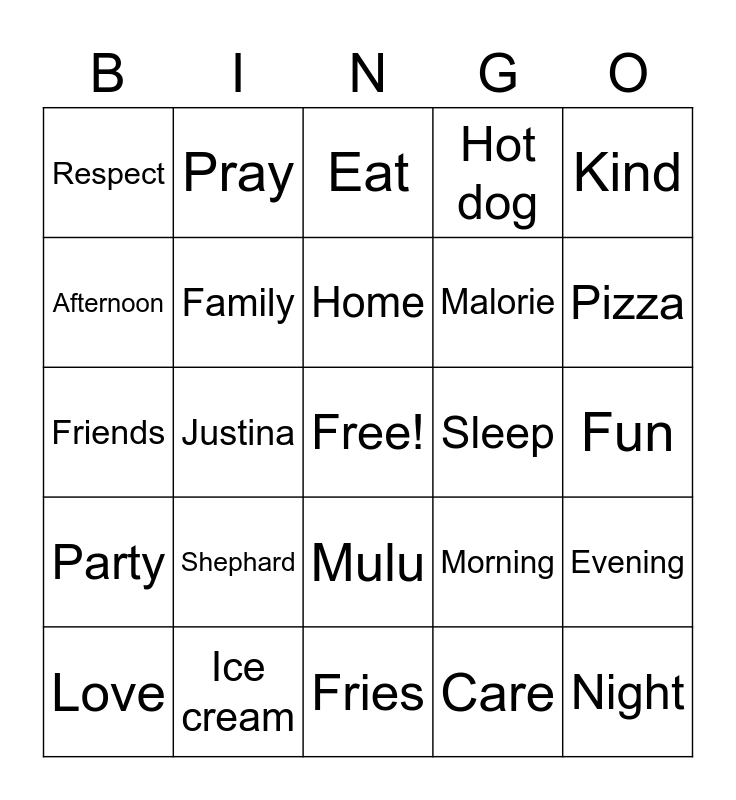 | B | I | N | G | O |
|---|---|---|---|---|
| Respect | Pray | Eat | Hot dog | Kind |
| Afternoon | Family | Home | Malorie | Pizza |
| Friends | Justina | Free! | Sleep | Fun |
| Party | Shephard | Mulu | Morning | Evening |
| Love | Ice cream | Fries | Care | Night |